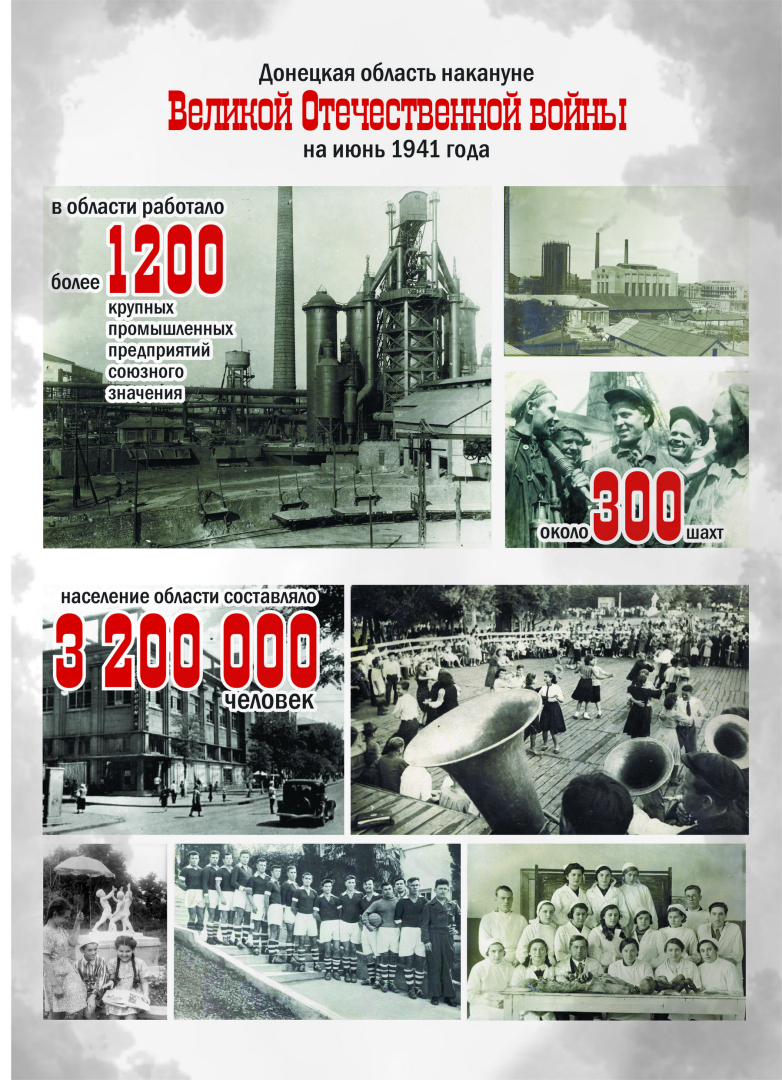 Донецкая область накануне

Великой Отечественной войны

на июнь 1941 года

в области работало

более 1200 крупных промышленных предприятий союзного значения

около 300 шахт

население области составляло

3 200 000

человек